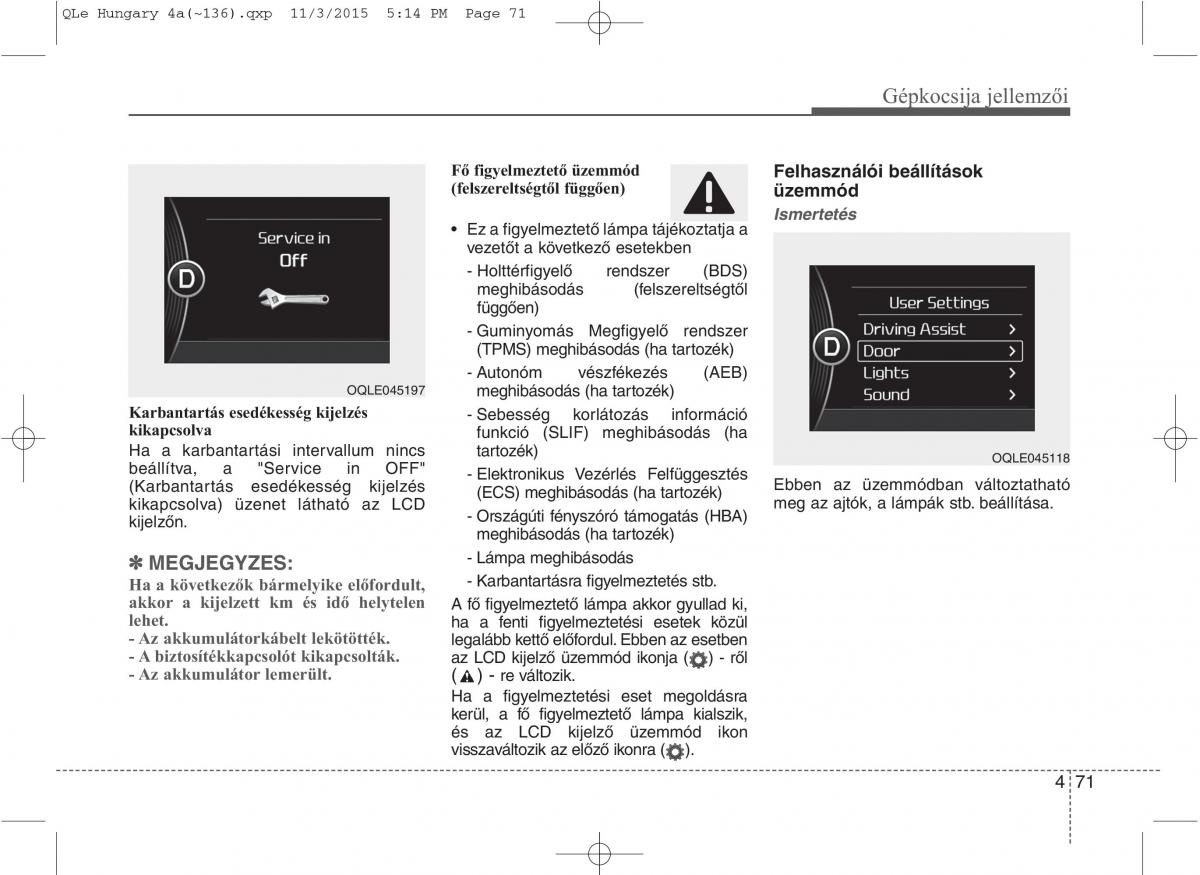 QLe Hungary 4a(~136).qxp 11/3/2015 5:14 PM Page 71

Gépkocsija jellemzői

D
Service in
Off

OQLE045197

Karbantartás esedékesség kijelzés kikapcsolva
Ha a karbantartási intervallum nincs beállítva, a "Service in OFF" (Karbantartás esedékesség kijelzés kikapcsolva) üzenet látható az LCD kijelzőn.

✽ MEGJEGYZES:
Ha a következők bármelyike előfordult, akkor a kijelzett km és idő helytelen lehet.
- Az akkumulátorkábelt lekötötték.
- A biztosítékkapcsolót kikapcsolták.
- Az akkumulátor lemerült.

Fő figyelmeztető üzemmód (felszereltségtől függően)

• Ez a figyelmeztető lámpa tájékoztatja a vezetőt a következő esetekben
- Holttérfigyelő rendszer (BDS) meghibásodás (felszereltségtől függően)
- Guminyomás Megfigyelő rendszer (TPMS) meghibásodás (ha tartozék)
- Autonóm vészfékezés (AEB) meghibásodás (ha tartozék)
- Sebesség korlátozás információ funkció (SLIF) meghibásodás (ha tartozék)
- Elektronikus Vezérlés Felfüggesztés (ECS) meghibásodás (ha tartozék)
- Országúti fényszóró támogatás (HBA) meghibásodás (ha tartozék)
- Lámpa meghibásodás
- Karbantartásra figyelmeztetés stb.
A fő figyelmeztető lámpa akkor gyullad ki, ha a fenti figyelmeztetési esetek közül legalább kettő előfordul. Ebben az esetben az LCD kijelző üzemmód ikonja ( ) - ről ( ) - re változik.
Ha a figyelmeztetési eset megoldásra kerül, a fő figyelmeztető lámpa kialszik, és az LCD kijelző üzemmód ikon visszaváltozik az előző ikonra ( ).

Felhasználói beállítások üzemmód
Ismertetés

D
User Settings
Driving Assist >
Door >
Lights >
Sound >

OQLE045118

Ebben az üzemmódban változtatható meg az ajtók, a lámpák stb. beállítása.

4 71